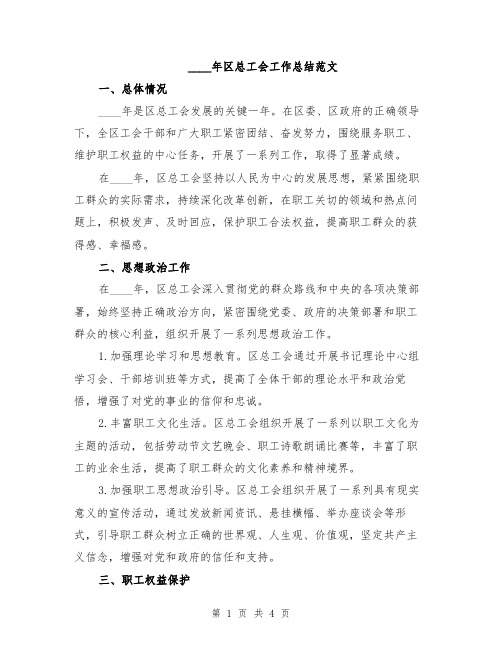 ____年区总工会工作总结范文

一、总体情况

____年是区总工会发展的关键一年。在区委、区政府的正确领导下，全区工会干部和广大职工紧密团结、奋发努力，围绕服务职工、维护职工权益的中心任务，开展了一系列工作，取得了显著成绩。

在____年，区总工会坚持以人民为中心的发展思想，紧紧围绕职工群众的实际需求，持续深化改革创新，在职工关切的领域和热点问题上，积极发声、及时回应，保护职工合法权益，提高职工群众的获得感、幸福感。

二、思想政治工作

在____年，区总工会深入贯彻党的群众路线和中央的各项决策部署，始终坚持正确政治方向，紧密围绕党委、政府的决策部署和职工群众的核心利益，组织开展了一系列思想政治工作。

1.加强理论学习和思想教育。区总工会通过开展书记理论中心组学习会、干部培训班等方式，提高了全体干部的理论水平和政治觉悟，增强了对党的事业的信仰和忠诚。

2.丰富职工文化生活。区总工会组织开展了一系列以职工文化为主题的活动，包括劳动节文艺晚会、职工诗歌朗诵比赛等，丰富了职工的业余生活，提高了职工群众的文化素养和精神境界。

3.加强职工思想政治引导。区总工会组织开展了一系列具有现实意义的宣传活动，通过发放新闻资讯、悬挂横幅、举办座谈会等形式，引导职工群众树立正确的世界观、人生观、价值观，坚定共产主义信念，增强对党和政府的信任和支持。

三、职工权益保护

第 1 页 共 4 页